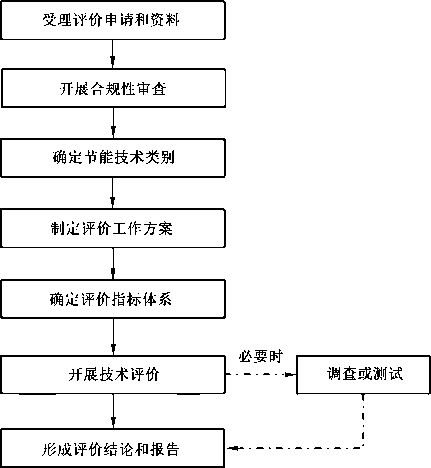 受理评价申请和资料

开展合规性审查

确定节能技术类别

制定评价工作方案

确定评价指标体系

开展技术评价

必要时

调查或测试

形成评价结论和报告